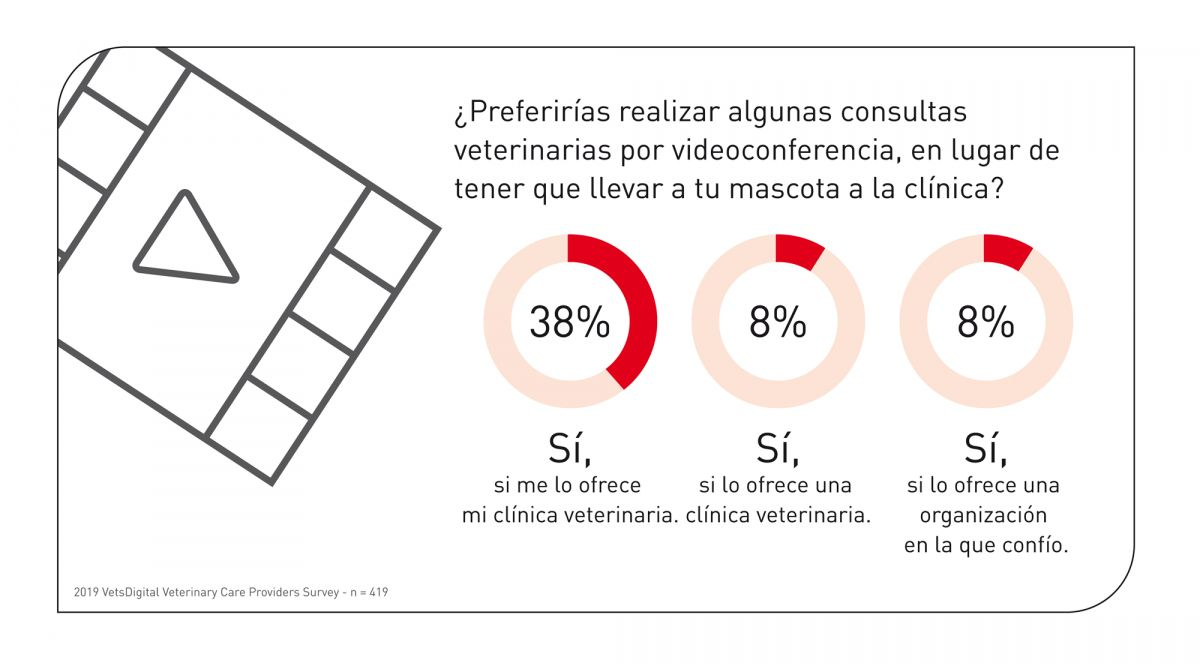 ¿Preferirías realizar algunas consultas veterinarias por videoconferencia, en lugar de tener que llevar a tu mascota a la clínica?

38%

Sí,
si me lo ofrece mi clínica veterinaria.

8%

Sí,
si lo ofrece una clínica veterinaria.

8%

Sí,
si lo ofrece una organización en la que confío.

2019 VetsDigital Veterinary Care Providers Survey - n = 419